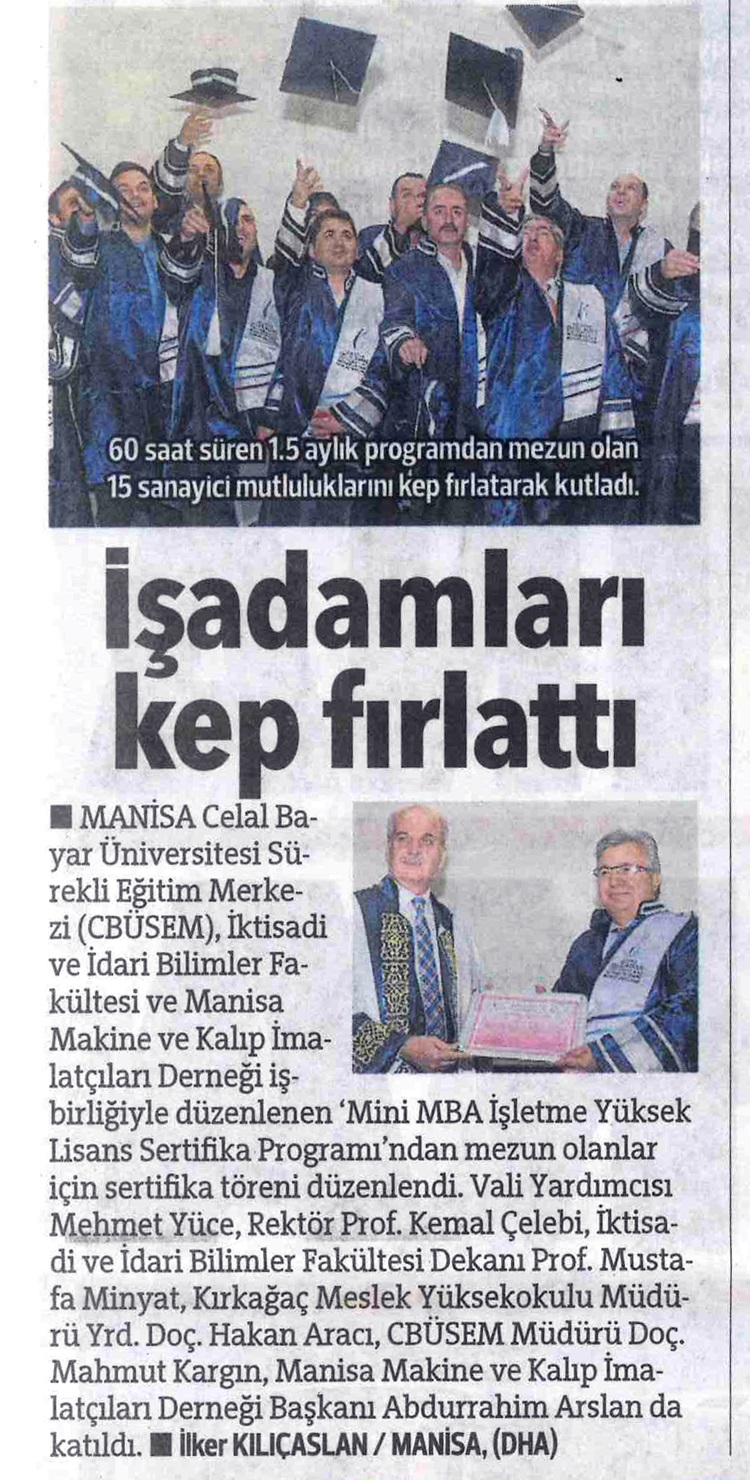 60 saat süren 1.5 aylık programdan mezun olan 15 sanayici mutluluklarını kep fırlatarak kutladı.

İşadamları kep fırlattı

■ MANİSA Celal Bayar Üniversitesi Sürekli Eğitim Merkezi (CBÜSEM), İktisadi ve İdari Bilimler Fakültesi ve Manisa Makine ve Kalıp İmalatçıları Derneği işbirliğiyle düzenlenen 'Mini MBA İşletme Yüksek Lisans Sertifika Programı'ndan mezun olanlar için sertifika töreni düzenlendi. Vali Yardımcısı Mehmet Yüce, Rektör Prof. Kemal Çelebi, İktisadi ve İdari Bilimler Fakültesi Dekanı Prof. Mustafa Minyat, Kırkağaç Meslek Yüksekokulu Müdürü Yrd. Doç. Hakan Aracı, CBÜSEM Müdürü Doç. Mahmut Kargın, Manisa Makine ve Kalıp İmalatçıları Derneği Başkanı Abdurrahim Arslan da katıldı. ■ İlker KILIÇASLAN / MANİSA, (DHA)